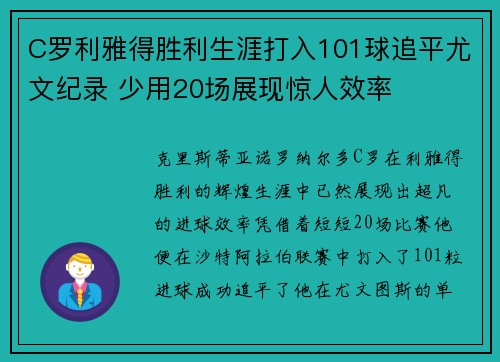 C罗利雅得胜利生涯打入101球追平尤文纪录 少用20场展现惊人效率

克里斯蒂亚诺罗纳尔多C罗在利雅得胜利的辉煌生涯中已然展现出超凡的进球效率凭借着短短20场比赛他便在沙特阿拉伯联赛中打入了101粒进球成功追平了他在尤文图斯的单